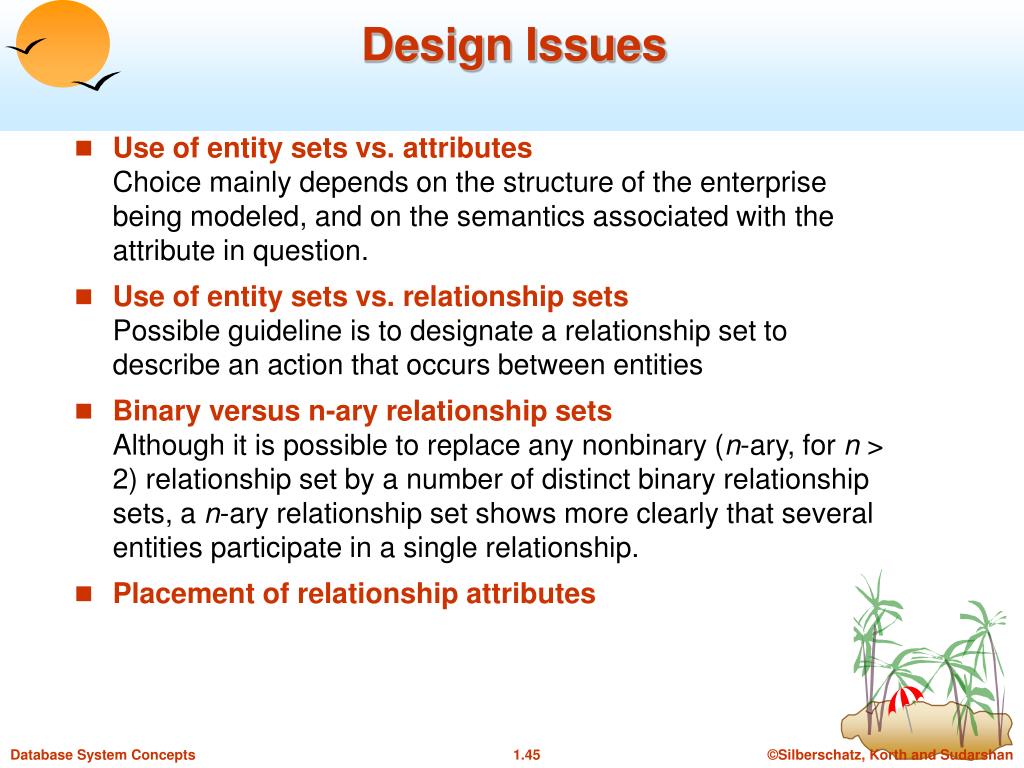 Design Issues

Use of entity sets vs. attributes
Choice mainly depends on the structure of the enterprise being modeled, and on the semantics associated with the attribute in question.

Use of entity sets vs. relationship sets
Possible guideline is to designate a relationship set to describe an action that occurs between entities

Binary versus n-ary relationship sets
Although it is possible to replace any nonbinary ($n$-ary, for $n > 2$) relationship set by a number of distinct binary relationship sets, a $n$-ary relationship set shows more clearly that several entities participate in a single relationship.

Placement of relationship attributes

Database System Concepts

1.45

©Silberschatz, Korth and Sudarshan